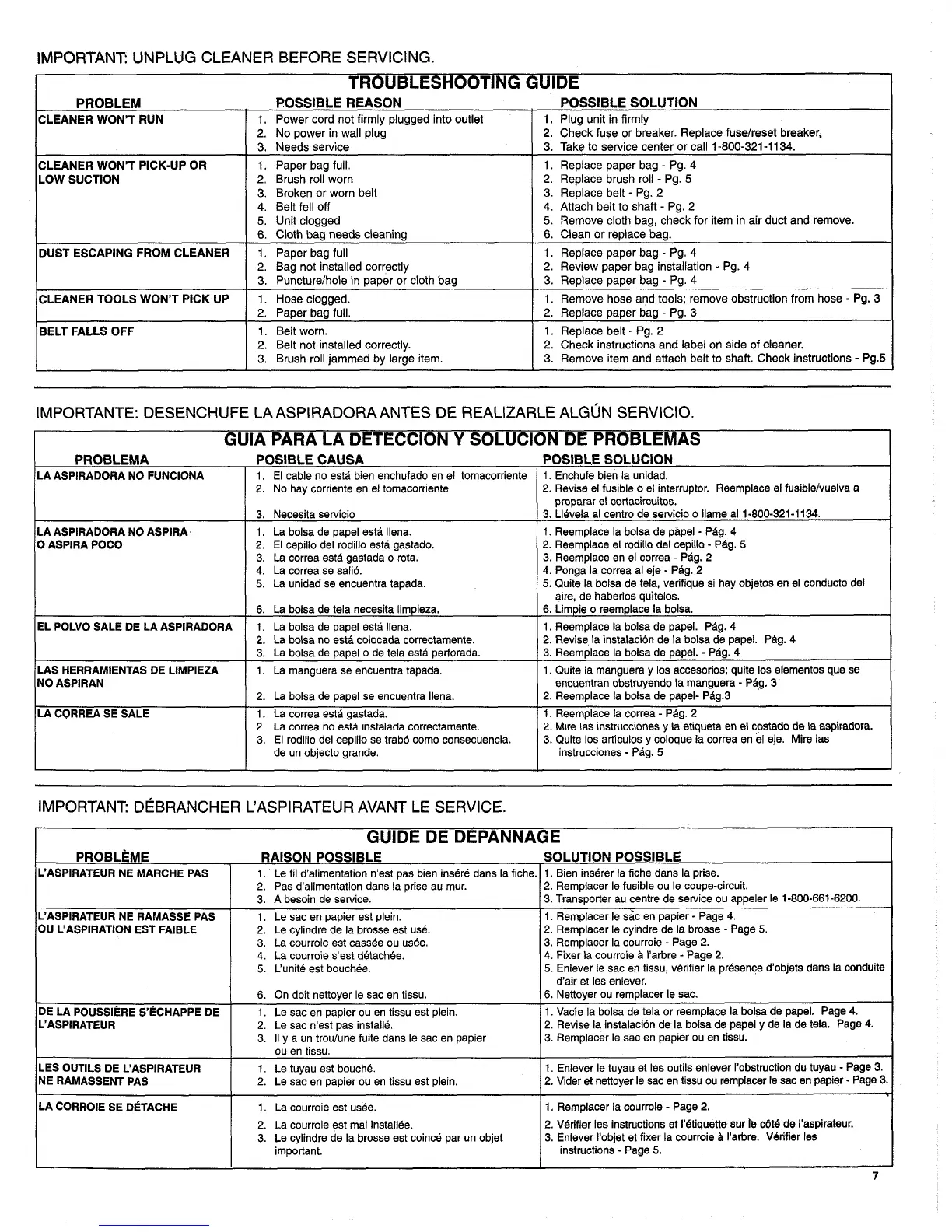 IMPORTANT: UNPLUG CLEANER BEFORE SERVICING.

TROUBLESHOOTING GUIDE

| PROBLEM | POSSIBLE REASON | POSSIBLE SOLUTION |
|---|---|---|
| CLEANER WON'T RUN | 1. Power cord not firmly plugged into outlet 2. No power in wall plug 3. Needs service | 1. Plug unit in firmly 2. Check fuse or breaker. Replace fuse/reset breaker, 3. Take to service center or call 1-800-321-1134. |
| CLEANER WON'T PICK-UP OR LOW SUCTION | 1. Paper bag full. 2. Brush roll worn 3. Broken or worn belt 4. Belt fell off 5. Unit clogged 6. Cloth bag needs cleaning | 1. Replace paper bag - Pg. 4 2. Replace brush roll - Pg. 5 3. Replace belt - Pg. 2 4. Attach belt to shaft - Pg. 2 5. Remove cloth bag, check for item in air duct and remove. 6. Clean or replace bag. |
| DUST ESCAPING FROM CLEANER | 1. Paper bag full 2. Bag not installed correctly 3. Puncture/hole in paper or cloth bag | 1. Replace paper bag - Pg. 4 2. Review paper bag installation - Pg. 4 3. Replace paper bag - Pg. 4 |
| CLEANER TOOLS WON'T PICK UP | 1. Hose clogged. 2. Paper bag full. | 1. Remove hose and tools; remove obstruction from hose - Pg. 3 2. Replace paper bag - Pg. 3 |
| BELT FALLS OFF | 1. Belt worn. 2. Belt not installed correctly. 3. Brush roll jammed by large item. | 1. Replace belt - Pg. 2 2. Check instructions and label on side of cleaner. 3. Remove item and attach belt to shaft. Check instructions - Pg.5 |

IMPORTANTE: DESENCHUFE LA ASPIRADORA ANTES DE REALIZARLE ALGÚN SERVICIO.

GUIA PARA LA DETECCION Y SOLUCION DE PROBLEMAS

| PROBLEMA | POSIBLE CAUSA | POSIBLE SOLUCION |
|---|---|---|
| LA ASPIRADORA NO FUNCIONA | 1. El cable no está bien enchufado en el tomacorriente 2. No hay corriente en el tomacorriente 3. Necesita servicio | 1. Enchufe bien la unidad. 2. Revise el fusible o el interruptor. Reemplace el fusible/vuelva a preparar el cortacircuitos. 3. Llévela al centro de servicio o llame al 1-800-321-1134. |
| LA ASPIRADORA NO ASPIRA O ASPIRA POCO | 1. La bolsa de papel está llena. 2. El cepillo del rodillo está gastado. 3. La correa está gastada o rota. 4. La correa se salió. 5. La unidad se encuentra tapada. 6. La bolsa de tela necesita limpieza. | 1. Reemplace la bolsa de papel - Pág. 4 2. Reemplace el rodillo del cepillo - Pág. 5 3. Reemplace en el correa - Pág. 2 4. Ponga la correa al eje - Pág. 2 5. Quite la bolsa de tela, verifique si hay objetos en el conducto del aire, de haberlos quítelos. 6. Limpie o reemplace la bolsa. |
| EL POLVO SALE DE LA ASPIRADORA | 1. La bolsa de papel está llena. 2. La bolsa no está colocada correctamente. 3. La bolsa de papel o de tela está perforada. | 1. Reemplace la bolsa de papel. Pág. 4 2. Revise la instalación de la bolsa de papel. Pág. 4 3. Reemplace la bolsa de papel. - Pág. 4 |
| LAS HERRAMIENTAS DE LIMPIEZA NO ASPIRAN | 1. La manguera se encuentra tapada. 2. La bolsa de papel se encuentra llena. | 1. Quite la manguera y los accesorios; quite los elementos que se encuentran obstruyendo la manguera - Pág. 3 2. Reemplace la bolsa de papel- Pág.3 |
| LA CORREA SE SALE | 1. La correa está gastada. 2. La correa no está instalada correctamente. 3. El rodillo del cepillo se trabó como consecuencia. de un objecto grande. | 1. Reemplace la correa - Pág. 2 2. Mire las instrucciones y la etiqueta en el costado de la aspiradora. 3. Quite los artículos y coloque la correa en el eje. Mire las instrucciones - Pág. 5 |

IMPORTANT: DÉBRANCHER L'ASPIRATEUR AVANT LE SERVICE.

GUIDE DE DÉPANNAGE

| PROBLÈME | RAISON POSSIBLE | SOLUTION POSSIBLE |
|---|---|---|
| L'ASPIRATEUR NE MARCHE PAS | 1. Le fil d'alimentation n'est pas bien inséré dans la fiche. 2. Pas d'alimentation dans la prise au mur. 3. A besoin de service. | 1. Bien insérer la fiche dans la prise. 2. Remplacer le fusible ou le coupe-circuit. 3. Transporter au centre de service ou appeler le 1-800-661-6200. |
| L'ASPIRATEUR NE RAMASSE PAS OU L'ASPIRATION EST FAIBLE | 1. Le sac en papier est plein. 2. Le cylindre de la brosse est usé. 3. La courroie est cassée ou usée. 4. La courroie s'est détachée. 5. L'unité est bouchée. 6. On doit nettoyer le sac en tissu. | 1. Remplacer le sac en papier - Page 4. 2. Remplacer le cyindre de la brosse - Page 5. 3. Remplacer la courroie - Page 2. 4. Fixer la courroie à l'arbre - Page 2. 5. Enlever le sac en tissu, vérifier la présence d'objets dans la conduite d'air et les enlever. 6. Nettoyer ou remplacer le sac. |
| DE LA POUSSIÈRE S'ÉCHAPPE DE L'ASPIRATEUR | 1. Le sac en papier ou en tissu est plein. 2. Le sac n'est pas installé. 3. Il y a un trou/une fuite dans le sac en papier ou en tissu. | 1. Vacíe la bolsa de tela or reemplace la bolsa de papel. Page 4. 2. Revise la instalación de la bolsa de papel y de la de tela. Page 4. 3. Remplacer le sac en papier ou en tissu. |
| LES OUTILS DE L'ASPIRATEUR NE RAMASSENT PAS | 1. Le tuyau est bouché. 2. Le sac en papier ou en tissu est plein. | 1. Enlever le tuyau et les outils enlever l'obstruction du tuyau - Page 3. 2. Vider et nettoyer le sac en tissu ou remplacer le sac en papier - Page 3. |
| LA CORROIE SE DÉTACHE | 1. La courroie est usée. 2. La courroie est mal installée. 3. Le cylindre de la brosse est coincé par un objet important. | 1. Remplacer la courroie - Page 2. 2. Vérifier les instructions et l'étiquette sur le côté de l'aspirateur. 3. Enlever l'objet et fixer la courroie à l'arbre. Vérifier les instructions - Page 5. |

7